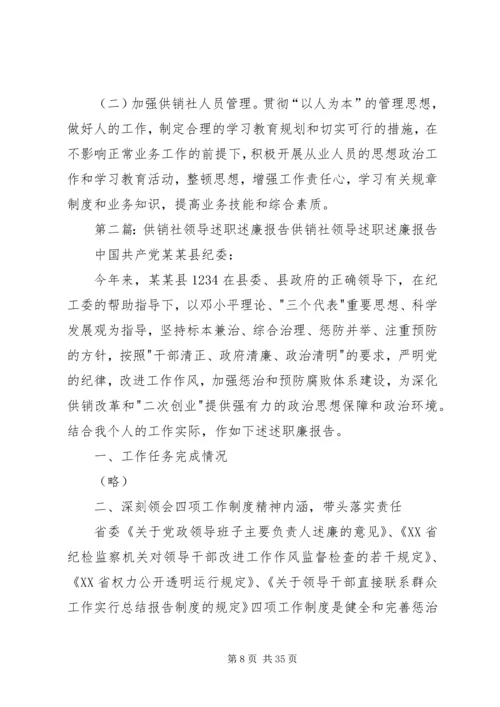 （二）加强供销社人员管理。贯彻“以人为本”的管理思想，做好人的工作，制定合理的学习教育规划和切实可行的措施，在不影响正常业务工作的前提下，积极开展从业人员的思想政治工作和学习教育活动，整顿思想，增强工作责任心，学习有关规章制度和业务知识，提高业务技能和综合素质。

第二篇：供销社领导述职述廉报告供销社领导述职述廉报告

中国共产党某某县纪委：

今年来，某某县1234在县委、县政府的正确领导下，在纪工委的帮助指导下，以邓小平理论、"三个代表"重要思想、科学发展观为指导，坚持标本兼治、综合治理、惩防并举、注重预防的方针，按照"干部清正、政府清廉、政治清明"的要求，严明党的纪律，改进工作作风，加强惩治和预防腐败体系建设，为深化供销改革和"二次创业"提供强有力的政治思想保障和政治环境。结合我个人的工作实际，作如下述述职廉报告。

一、工作任务完成情况

（略）

二、深刻领会四项工作制度精神内涵，带头落实责任

省委《关于党政领导班子主要负责人述廉的意见》、《XX省纪检监察机关对领导干部改进工作作风监督检查的若干规定》、《XX省权力公开透明运行规定》、《关于领导干部直接联系群众工作实行总结报告制度的规定》四项工作制度是健全和完善惩治

第8页 共35页